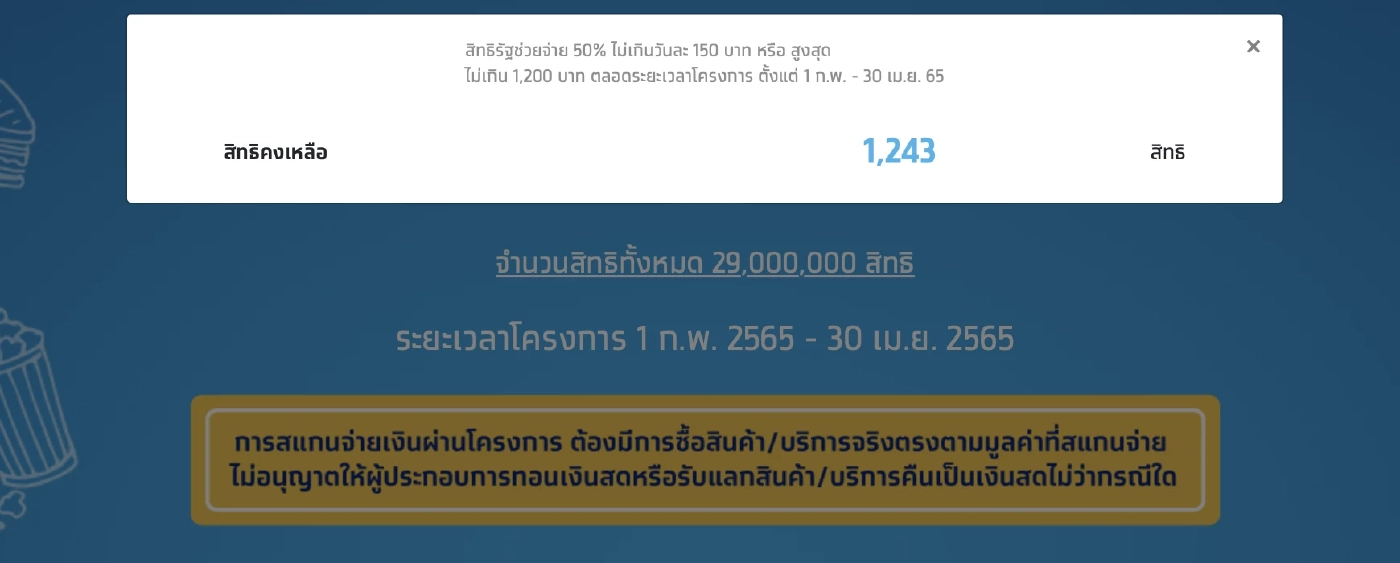 สิทธิรัฐช่วยจ่าย 50% ไม่เกินวันละ 150 บาท หรือ สูงสุด ไม่เกิน 1,200 บาท ตลอดระยะเวลาโครงการ ตั้งแต่ 1 ก.พ. - 30 เม.ย. 65

×

สิทธิคงเหลือ

1,243

สิทธิ

จำนวนสิทธิทั้งหมด 29,000,000 สิทธิ

ระยะเวลาโครงการ 1 ก.พ. 2565 - 30 เม.ย. 2565

การสแกนจ่ายเงินผ่านโครงการ ต้องมีการซื้อสินค้า/บริการจริงตรงตามมูลค่าที่สแกนจ่าย ไม่อนุญาตให้ผู้ประกอบการทอนเงินสดหรือรับแลกสินค้า/บริการคืนเป็นเงินสดไม่ว่ากรณีใด